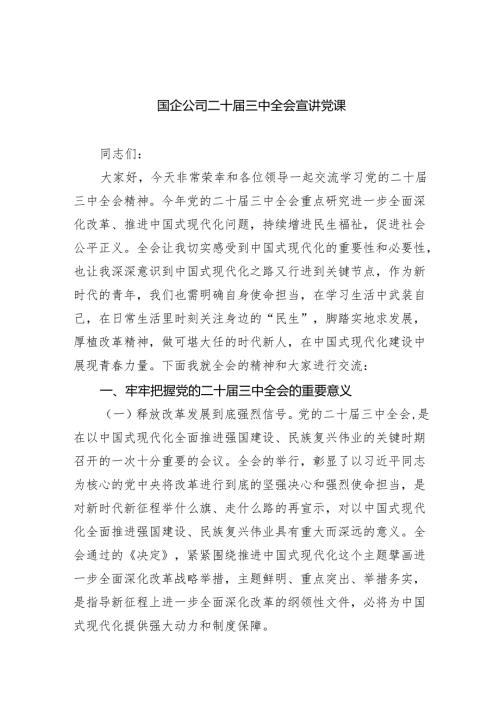 国企公司二十届三中全会宣讲党课

同志们：

大家好，今天非常荣幸和各位领导一起交流学习党的二十届三中全会精神。今年党的二十届三中全会重点研究进一步全面深化改革、推进中国式现代化问题，持续增进民生福祉，促进社会公平正义。全会让我切实感受到中国式现代化的重要性和必要性，也让我深深意识到中国式现代化之路又行进到关键节点，作为新时代的青年，我们也需明确自身使命担当，在学习生活中武装自己，在日常生活里时刻关注身边的“民生”，脚踏实地求发展，厚植改革精神，做可堪大任的时代新人，在中国式现代化建设中展现青春力量。下面我就全会的精神和大家进行交流：

一、牢牢把握党的二十届三中全会的重要意义

（一）释放改革发展到底强烈信号。党的二十届三中全会，是在以中国式现代化全面推进强国建设、民族复兴伟业的关键时期召开的一次十分重要的会议。全会的举行，彰显了以习近平同志为核心的党中央将改革进行到底的坚强决心和强烈使命担当，是对新时代新征程举什么旗、走什么路的再宣示，对以中国式现代化全面推进强国建设、民族复兴伟业具有重大而深远的意义。全会通过的《决定》，紧紧围绕推进中国式现代化这个主题擘画进一步全面深化改革战略举措，主题鲜明、重点突出、举措务实，是指导新征程上进一步全面深化改革的纲领性文件，必将为中国式现代化提供强大动力和制度保障。